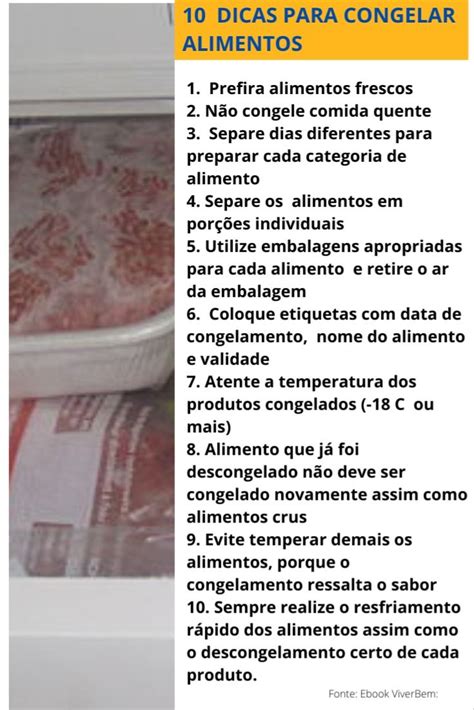 10 DICAS PARA CONGELAR ALIMENTOS

1. Prefira alimentos frescos
2. Não congele comida quente
3. Separe dias diferentes para preparar cada categoria de alimento
4. Separe os alimentos em porções individuais
5. Utilize embalagens apropriadas para cada alimento e retire o ar da embalagem
6. Coloque etiquetas com data de congelamento, nome do alimento e validade
7. Atente a temperatura dos produtos congelados (-18 C ou mais)
8. Alimento que já foi descongelado não deve ser congelado novamente assim como alimentos crus
9. Evite temperar demais os alimentos, porque o congelamento ressalta o sabor
10. Sempre realize o resfriamento rápido dos alimentos assim como o descongelamento certo de cada produto.

Fonte: Ebook ViverBem: